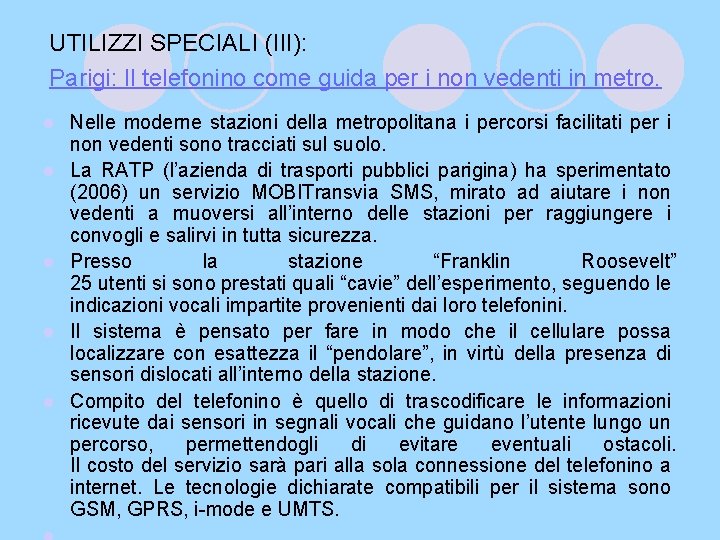 UTILIZZI SPECIALI (III):

Parigi: Il telefonino come guida per i non vedenti in metro.

Nelle moderne stazioni della metropolitana i percorsi facilitati per i non vedenti sono tracciati sul suolo.

La RATP (l'azienda di trasporti pubblici parigina) ha sperimentato (2006) un servizio MOBITransvia SMS, mirato ad aiutare i non vedenti a muoversi all'interno delle stazioni per raggiungere i convogli e salirvi in tutta sicurezza.

Presso la stazione "Franklin Roosevelt" 25 utenti si sono prestati quali "cavie" dell'esperimento, seguendo le indicazioni vocali impartite provenienti dai loro telefonini.

Il sistema è pensato per fare in modo che il cellulare possa localizzare con esattezza il "pendolare", in virtù della presenza di sensori dislocati all'interno della stazione.

Compito del telefonino è quello di trascodificare le informazioni ricevute dai sensori in segnali vocali che guidano l'utente lungo un percorso, permettendogli di evitare eventuali ostacoli. Il costo del servizio sarà pari alla sola connessione del telefonino a internet. Le tecnologie dichiarate compatibili per il sistema sono GSM, GPRS, i-mode e UMTS.